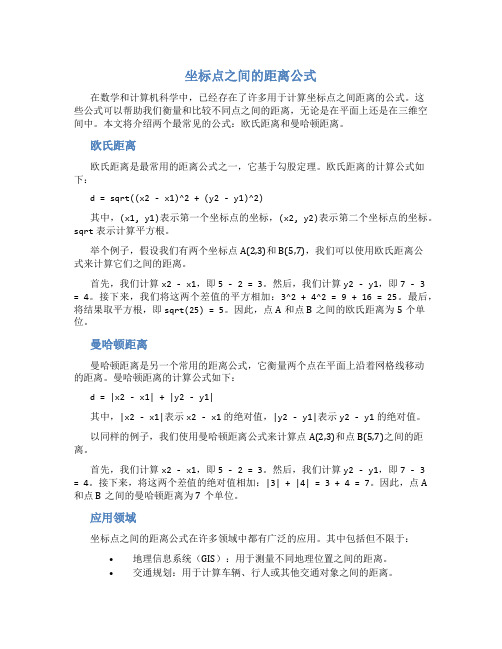 坐标点之间的距离公式

在数学和计算机科学中，已经存在了许多用于计算坐标点之间距离的公式。这些公式可以帮助我们衡量和比较不同点之间的距离，无论是在平面上还是在三维空间中。本文将介绍两个最常见的公式：欧氏距离和曼哈顿距离。

欧氏距离

欧氏距离是最常用的距离公式之一，它基于勾股定理。欧氏距离的计算公式如下：

d = sqrt((x2 - x1)^2 + (y2 - y1)^2)

其中，(x1, y1)表示第一个坐标点的坐标，(x2, y2)表示第二个坐标点的坐标。sqrt 表示计算平方根。

举个例子，假设我们有两个坐标点 A(2,3)和 B(5,7)，我们可以使用欧氏距离公式来计算它们之间的距离。

首先，我们计算 x2 - x1，即 5 - 2 = 3。然后，我们计算 y2 - y1，即 7 - 3 = 4。接下来，我们将这两个差值的平方相加：3^2 + 4^2 = 9 + 16 = 25。最后，将结果取平方根，即 sqrt(25) = 5。因此，点 A 和点 B 之间的欧氏距离为 5 个单位。

曼哈顿距离

曼哈顿距离是另一个常用的距离公式，它衡量两个点在平面上沿着网格线移动的距离。曼哈顿距离的计算公式如下：

d = |x2 - x1| + |y2 - y1|

其中，|x2 - x1|表示 x2 - x1 的绝对值，|y2 - y1|表示 y2 - y1 的绝对值。

以同样的例子，我们使用曼哈顿距离公式来计算点 A(2,3)和点 B(5,7)之间的距离。

首先，我们计算 x2 - x1，即 5 - 2 = 3。然后，我们计算 y2 - y1，即 7 - 3 = 4。接下来，将这两个差值的绝对值相加：|3| + |4| = 3 + 4 = 7。因此，点 A 和点 B 之间的曼哈顿距离为 7 个单位。

应用领域

坐标点之间的距离公式在许多领域中都有广泛的应用。其中包括但不限于：

• 地理信息系统（GIS）：用于测量不同地理位置之间的距离。
• 交通规划：用于计算车辆、行人或其他交通对象之间的距离。